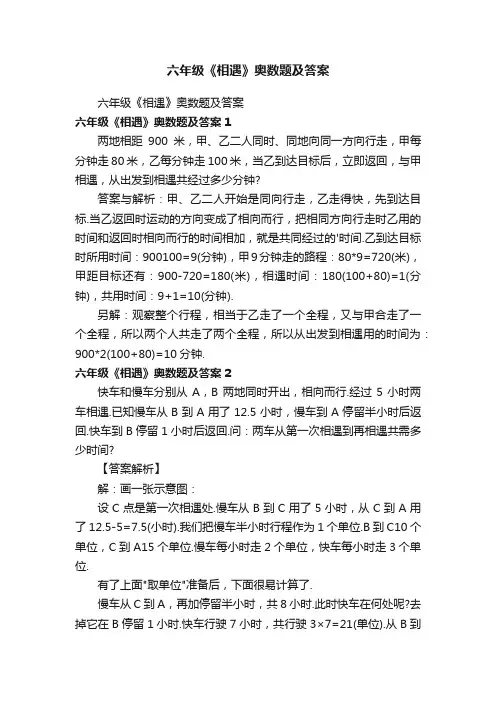 六年级《相遇》奥数题及答案

六年级《相遇》奥数题及答案

六年级《相遇》奥数题及答案 1

两地相距 900 米，甲、乙二人同时、同地向同一方向行走，甲每分钟走 80 米，乙每分钟走 100 米，当乙到达目标后，立即返回，与甲相遇，从出发到相遇共经过多少分钟?

答案与解析：甲、乙二人开始是同向行走，乙走得快，先到达目标.当乙返回时运动的方向变成了相向而行，把相同方向行走时乙用的时间和返回时相向而行的时间相加，就是共同经过的'时间.乙到达目标时所用时间：900100=9(分钟)，甲 9 分钟走的路程：80*9=720(米)，甲距目标还有：900-720=180(米)，相遇时间：180(100+80)=1(分钟)，共用时间：9+1=10(分钟).

另解：观察整个行程，相当于乙走了一个全程，又与甲合走了一个全程，所以两个人共走了两个全程，所以从出发到相遇用的时间为：900*2(100+80)=10 分钟.

六年级《相遇》奥数题及答案 2

快车和慢车分别从 A，B 两地同时开出，相向而行.经过 5 小时两车相遇.已知慢车从 B 到 A 用了 12.5 小时，慢车到 A 停留半小时后返回.快车到 B 停留 1 小时后返回.问：两车从第一次相遇到再相遇共需多少时间?

【答案解析】

解：画一张示意图：

设 C 点是第一次相遇处.慢车从 B 到 C 用了 5 小时，从 C 到 A 用了 12.5-5=7.5(小时).我们把慢车半小时行程作为 1 个单位.B 到 C10 个单位，C 到 A15 个单位.慢车每小时走 2 个单位，快车每小时走 3 个单位.

有了上面"取单位"准备后，下面很易计算了.

慢车从 C 到 A，再加停留半小时，共 8 小时.此时快车在何处呢?去掉它在 B 停留 1 小时.快车行驶 7 小时，共行驶 3×7=21(单位).从 B 到